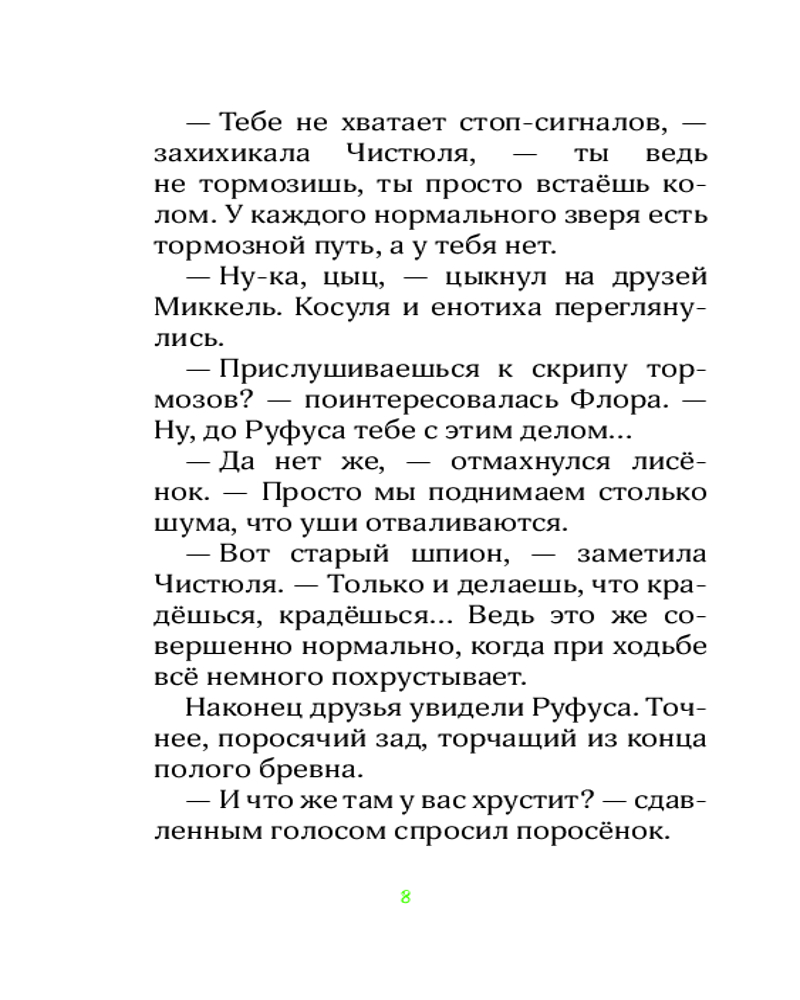 — Тебе не хватает стоп-сигналов, — захихикала Чистюля, — ты ведь не тормозишь, ты просто встаёшь колом. У каждого нормального зверя есть тормозной путь, а у тебя нет.

— Ну-ка, цыц, — цыкнул на друзей Миккель. Косуля и енотиха переглянулись.

— Прислушиваешься к скрипу тормозов? — поинтересовалась Флора. — Ну, до Руфуса тебе с этим делом...

— Да нет же, — отмахнулся лисёнок. — Просто мы поднимаем столько шума, что уши отваливаются.

— Вот старый шпион, — заметила Чистюля. — Только и делаешь, что крадёшься, крадёшься... Ведь это же совершенно нормально, когда при ходьбе всё немного похрустывает.

Наконец друзья увидели Руфуса. Точнее, поросячий зад, торчащий из конца полого бревна.

— И что же там у вас хрустит? — сдавленным голосом спросил поросёнок.

8